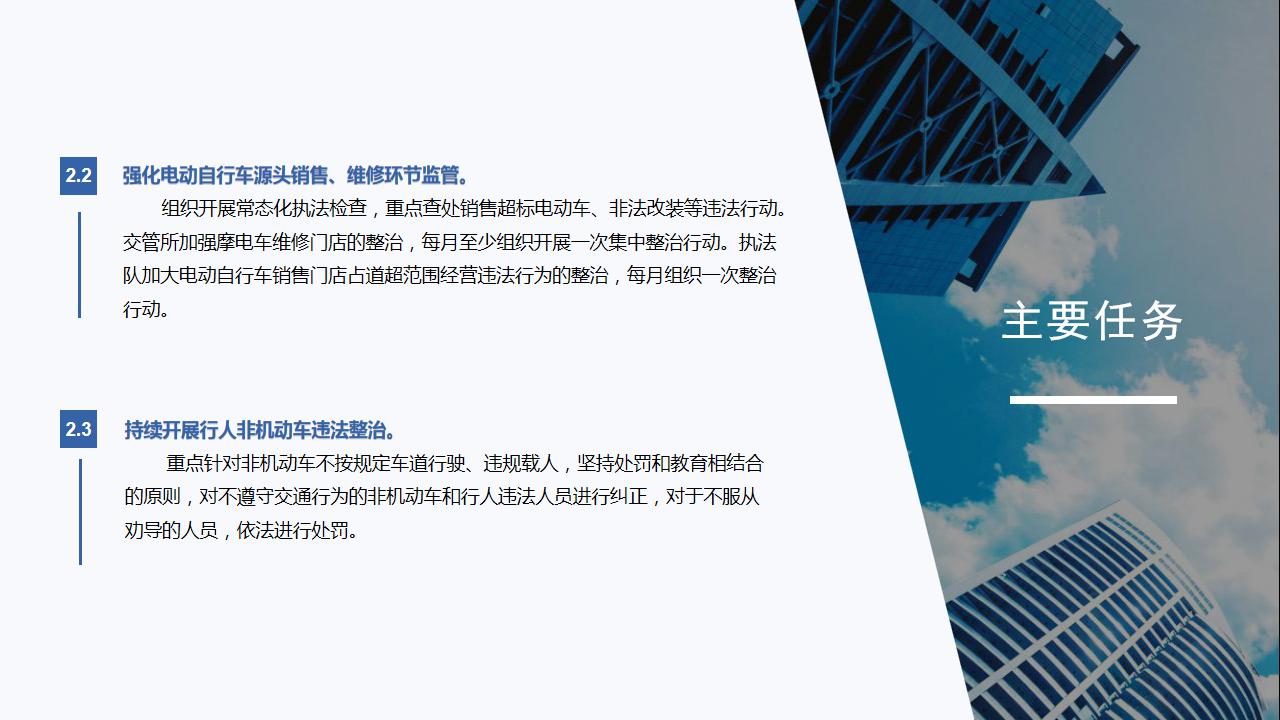 2.2 强化电动自行车源头销售、维修环节监管。

组织开展常态化执法检查，重点查处销售超标电动车、非法改装等违法行动。交管所加强摩电车维修门店的整治，每月至少组织开展一次集中整治行动。执法队加大电动自行车销售门店占道超范围经营违法行为的整治，每月组织一次整治行动。

2.3 持续开展行人非机动车违法整治。

重点针对非机动车不按规定车道行驶、违规载人，坚持处罚和教育相结合的原则，对不遵守交通行为的非机动车和行人违法人员进行纠正，对于不服从劝导的人员，依法进行处罚。

主要任务